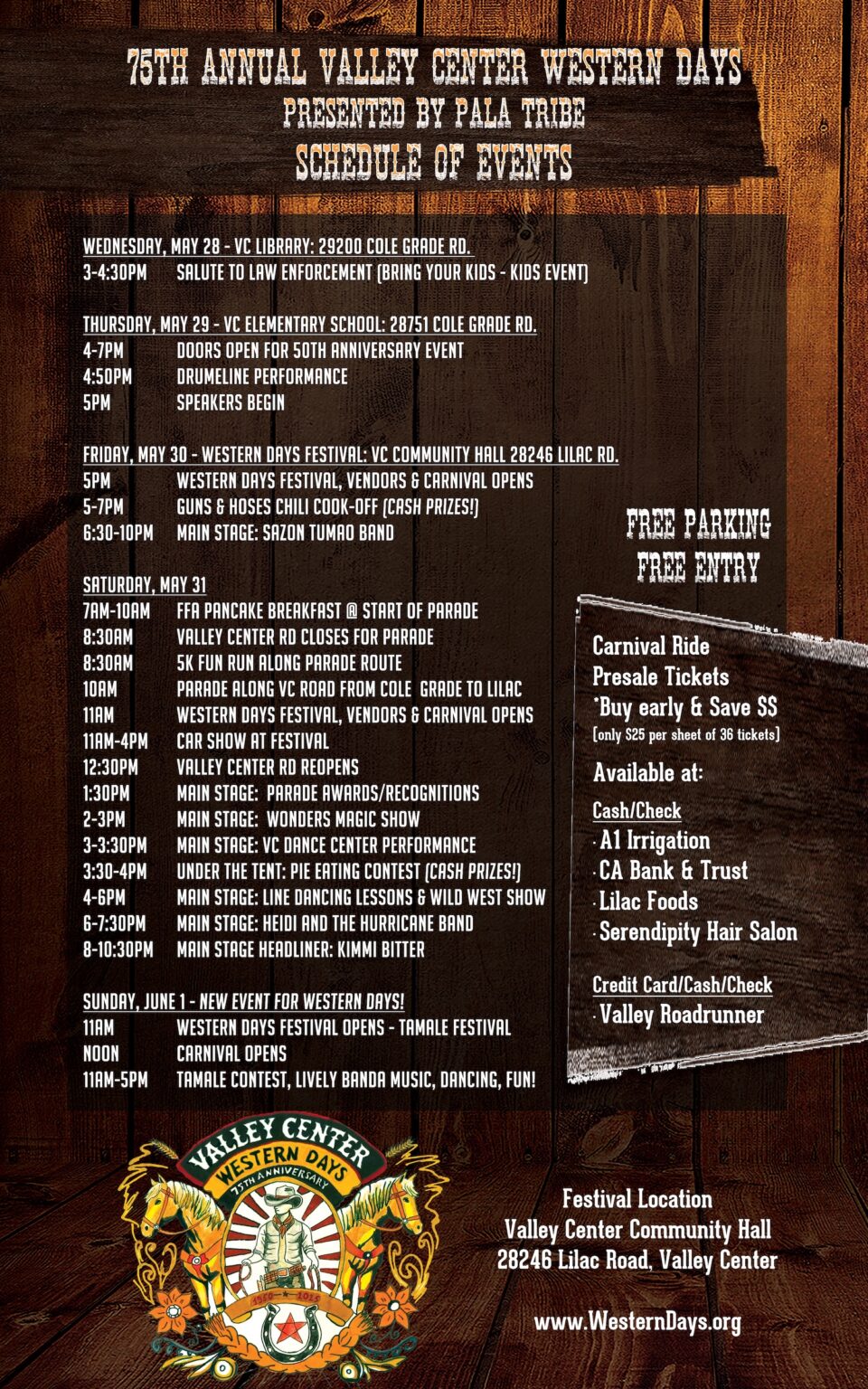 75TH ANNUAL VALLEY CENTER WESTERN DAYS
PRESENTED BY PALA TRIBE
SCHEDULE OF EVENTS

WEDNESDAY, MAY 28 - VC LIBRARY: 29200 COLE GRADE RD.
3-4:30PM SALUTE TO LAW ENFORCEMENT (BRING YOUR KIDS - KIDS EVENT)

THURSDAY, MAY 29 - VC ELEMENTARY SCHOOL: 28751 COLE GRADE RD.
4-7PM DOORS OPEN FOR 50TH ANNIVERSARY EVENT
4:50PM DRUMELINE PERFORMANCE
5PM SPEAKERS BEGIN

FRIDAY, MAY 30 - WESTERN DAYS FESTIVAL: VC COMMUNITY HALL 28246 LILAC RD.
5PM WESTERN DAYS FESTIVAL, VENDORS & CARNIVAL OPENS
5-7PM GUNS & HOSES CHILI COOK-OFF (CASH PRIZES!)
6:30-10PM MAIN STAGE: SAZON TUMAO BAND

SATURDAY, MAY 31
7AM-10AM FFA PANCAKE BREAKFAST @ START OF PARADE
8:30AM VALLEY CENTER RD CLOSES FOR PARADE
8:30AM 5K FUN RUN ALONG PARADE ROUTE
10AM PARADE ALONG VC ROAD FROM COLE GRADE TO LILAC
11AM WESTERN DAYS FESTIVAL, VENDORS & CARNIVAL OPENS
11AM-4PM CAR SHOW AT FESTIVAL
12:30PM VALLEY CENTER RD REOPENS
1:30PM MAIN STAGE: PARADE AWARDS/RECOGNITIONS
2-3PM MAIN STAGE: WONDERS MAGIC SHOW
3-3:30PM MAIN STAGE: VC DANCE CENTER PERFORMANCE
3:30-4PM UNDER THE TENT: PIE EATING CONTEST (CASH PRIZES!)
4-6PM MAIN STAGE: LINE DANCING LESSONS & WILD WEST SHOW
6-7:30PM MAIN STAGE: HEIDI AND THE HURRICANE BAND
8-10:30PM MAIN STAGE HEADLINER: KIMMI BITTER

SUNDAY, JUNE 1 - NEW EVENT FOR WESTERN DAYS!
11AM WESTERN DAYS FESTIVAL OPENS - TAMALE FESTIVAL
NOON CARNIVAL OPENS
11AM-5PM TAMALE CONTEST, LIVELY BANDA MUSIC, DANCING, FUN!

FREE PARKING
FREE ENTRY

Carnival Ride
Presale Tickets
*Buy early & Save $$
(only $25 per sheet of 36 tickets)

Available at:
Cash/Check
· A1 Irrigation
· CA Bank & Trust
· Lilac Foods
· Serendipity Hair Salon

Credit Card/Cash/Check
· Valley Roadrunner

VALLEY CENTER
WESTERN DAYS
75TH ANNIVERSARY
1950 ★ 2025

Festival Location
Valley Center Community Hall
28246 Lilac Road, Valley Center

www.WesternDays.org